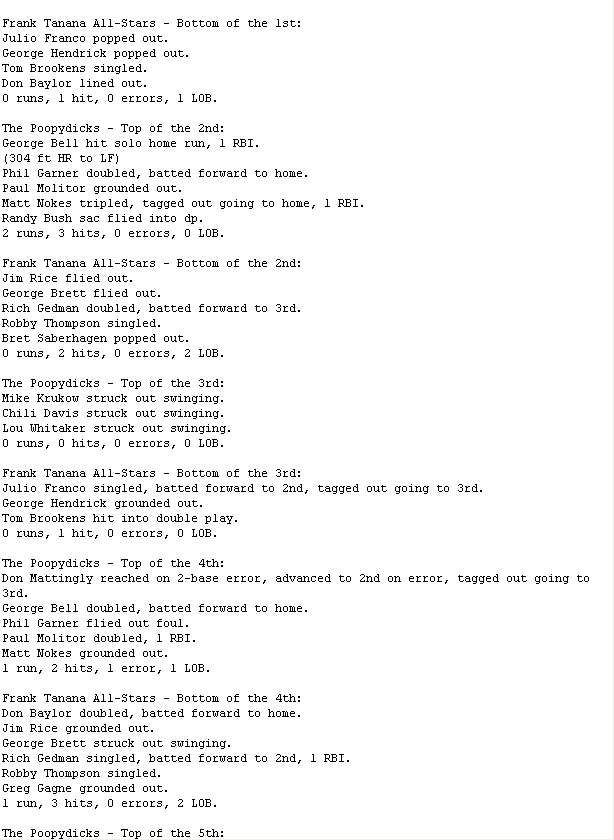 Frank Tanana All-Stars - Bottom of the 1st:
Julio Franco popped out.
George Hendrick popped out.
Tom Brookens singled.
Don Baylor lined out.
0 runs, 1 hit, 0 errors, 1 LOB.

The Poopydicks - Top of the 2nd:
George Bell hit solo home run, 1 RBI.
(304 ft HR to LF)
Phil Garner doubled, batted forward to home.
Paul Molitor grounded out.
Matt Nokes tripled, tagged out going to home, 1 RBI.
Randy Bush sac flied into dp.
2 runs, 3 hits, 0 errors, 0 LOB.

Frank Tanana All-Stars - Bottom of the 2nd:
Jim Rice flied out.
George Brett flied out.
Rich Gedman doubled, batted forward to 3rd.
Robby Thompson singled.
Bret Saberhagen popped out.
0 runs, 2 hits, 0 errors, 2 LOB.

The Poopydicks - Top of the 3rd:
Mike Krukow struck out swinging.
Chili Davis struck out swinging.
Lou Whitaker struck out swinging.
0 runs, 0 hits, 0 errors, 0 LOB.

Frank Tanana All-Stars - Bottom of the 3rd:
Julio Franco singled, batted forward to 2nd, tagged out going to 3rd.
George Hendrick grounded out.
Tom Brookens hit into double play.
0 runs, 1 hit, 0 errors, 0 LOB.

The Poopydicks - Top of the 4th:
Don Mattingly reached on 2-base error, advanced to 2nd on error, tagged out going to 3rd.
George Bell doubled, batted forward to home.
Phil Garner flied out foul.
Paul Molitor doubled, 1 RBI.
Matt Nokes grounded out.
1 run, 2 hits, 1 error, 1 LOB.

Frank Tanana All-Stars - Bottom of the 4th:
Don Baylor doubled, batted forward to home.
Jim Rice grounded out.
George Brett struck out swinging.
Rich Gedman singled, batted forward to 2nd, 1 RBI.
Robby Thompson singled.
Greg Gagne grounded out.
1 run, 3 hits, 0 errors, 2 LOB.

The Poopydicks - Top of the 5th: